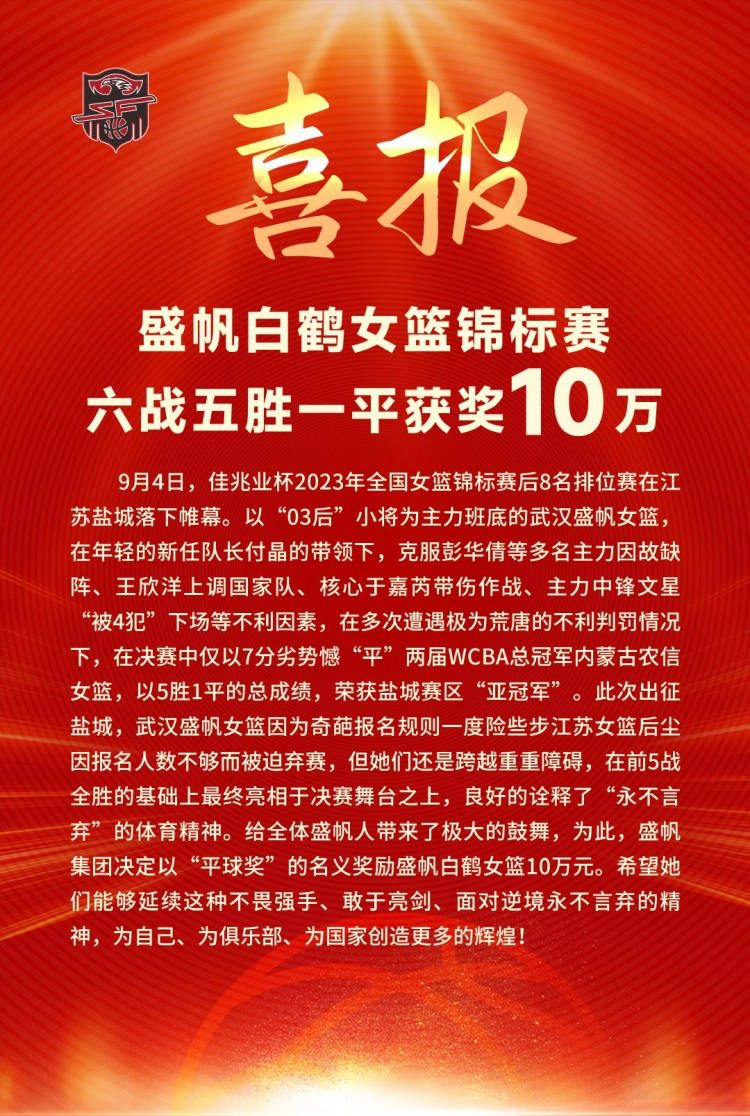 喜报

盛帆白鹤女篮锦标赛
六战五胜一平获奖10万

9月4日，佳兆业杯2023年全国女篮锦标赛后8名排位赛在江苏盐城落下帷幕。以“03后”小将为主力班底的武汉盛帆女篮，在年轻的新任队长付晶的带领下，克服彭华倩等多名主力因故缺阵、王欣洋上调国家队、核心于嘉芮带伤作战、主力中锋文星“被4犯”下场等不利因素，在多次遭遇极为荒唐的不利判罚情况下，在决赛中仅以7分劣势憾“平”两届WCBA总冠军内蒙古农信女篮，以5胜1平的总成绩，荣获盐城赛区“亚冠军”。此次出征盐城，武汉盛帆女篮因为奇葩报名规则一度险些步江苏女篮后尘因报名人数不够而被迫弃赛，但她们还是跨越重重障碍，在前5战全胜的基础上最终亮相于决赛舞台之上，良好的诠释了“永不言弃”的体育精神。给全体盛帆人带来了极大的鼓舞，为此，盛帆集团决定以“平球奖”的名义奖励盛帆白鹤女篮10万元。希望她们能够延续这种不畏强手、敢于亮剑、面对逆境永不言弃的精神，为自己、为俱乐部、为国家创造更多的辉煌！